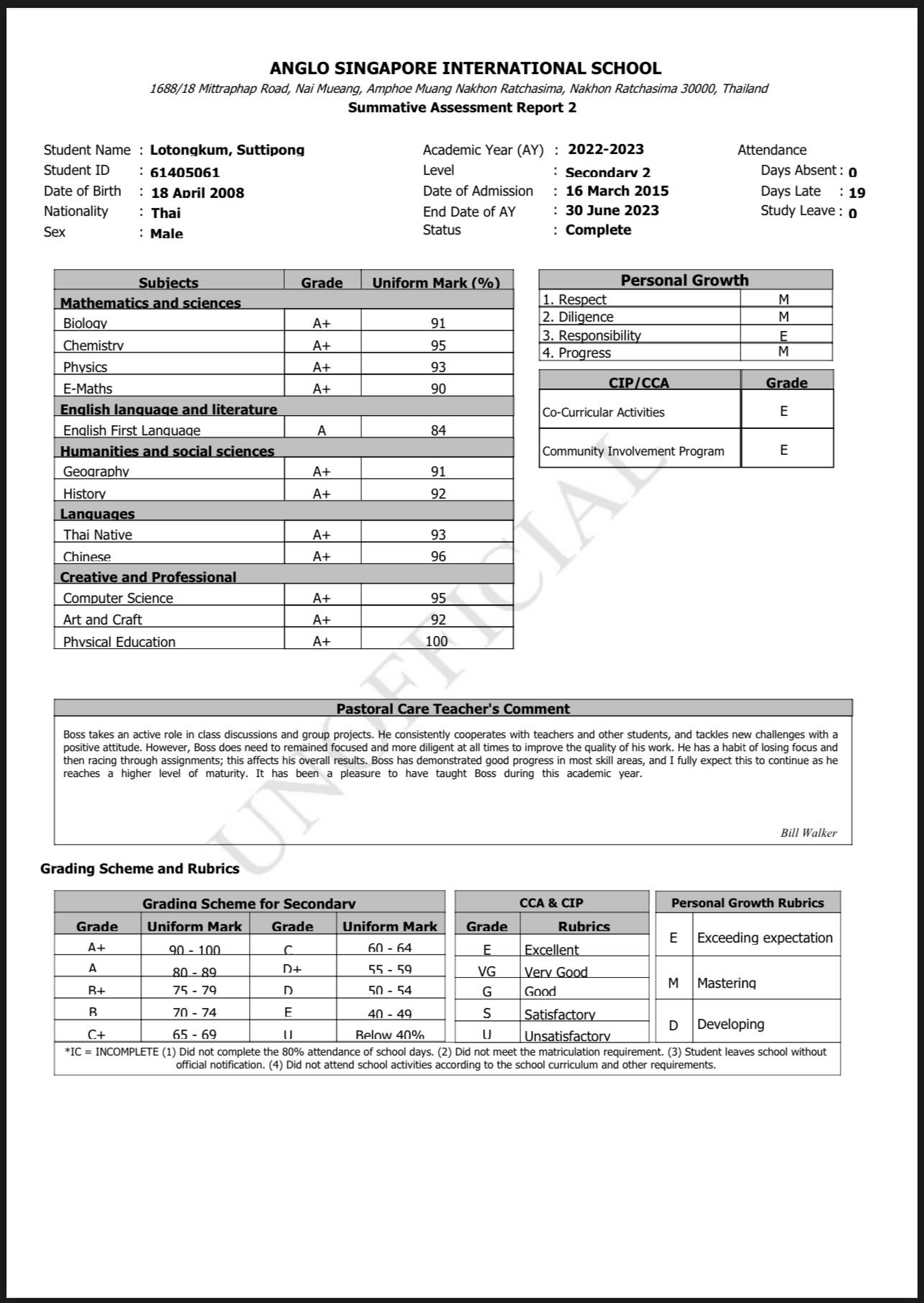 ANGLO SINGAPORE INTERNATIONAL SCHOOL
1688/18 Mittraphap Road, Nai Mueang, Amphoe Muang Nakhon Ratchasima, Nakhon Ratchasima 30000, Thailand
Summative Assessment Report 2

Student Name : Lotongkum, Suttipong
Student ID : 61405061
Date of Birth : 18 April 2008
Nationality : Thai
Sex : Male

Academic Year (AY) : 2022-2023
Level : Secondary 2
Date of Admission : 16 March 2015
End Date of AY : 30 June 2023
Status : Complete

Attendance
Days Absent : 0
Days Late : 19
Study Leave : 0

| Subjects | Grade | Uniform Mark (%) |
|---|---|---|
| Mathematics and sciences | | |
| Biology | A+ | 91 |
| Chemistry | A+ | 95 |
| Physics | A+ | 93 |
| E-Maths | A+ | 90 |
| English language and literature | | |
| English First Language | A | 84 |
| Humanities and social sciences | | |
| Geography | A+ | 91 |
| History | A+ | 92 |
| Languages | | |
| Thai Native | A+ | 93 |
| Chinese | A+ | 96 |
| Creative and Professional | | |
| Computer Science | A+ | 95 |
| Art and Craft | A+ | 92 |
| Physical Education | A+ | 100 |

| Personal Growth | |
|---|---|
| 1. Respect | M |
| 2. Diligence | M |
| 3. Responsibility | E |
| 4. Progress | M |

| CIP/CCA | Grade |
|---|---|
| Co-Curricular Activities | E |
| Community Involvement Program | E |

UNOFFICIAL

Pastoral Care Teacher's Comment

Boss takes an active role in class discussions and group projects. He consistently cooperates with teachers and other students, and tackles new challenges with a positive attitude. However, Boss does need to remained focused and more diligent at all times to improve the quality of his work. He has a habit of losing focus and then racing through assignments; this affects his overall results. Boss has demonstrated good progress in most skill areas, and I fully expect this to continue as he reaches a higher level of maturity. It has been a pleasure to have taught Boss during this academic year.

Bill Walker

Grading Scheme and Rubrics

Grading Scheme for Secondary

| Grade | Uniform Mark | Grade | Uniform Mark |
|---|---|---|---|
| A+ | 90 - 100 | C | 60 - 64 |
| A | 80 - 89 | D+ | 55 - 59 |
| B+ | 75 - 79 | D | 50 - 54 |
| B | 70 - 74 | E | 40 - 49 |
| C+ | 65 - 69 | U | Below 40% |

CCA & CIP

| Grade | Rubrics |
|---|---|
| E | Excellent |
| VG | Very Good |
| G | Good |
| S | Satisfactory |
| U | Unsatisfactory |

Personal Growth Rubrics

| | |
|---|---|
| E | Exceeding expectation |
| M | Mastering |
| D | Developing |

*IC = INCOMPLETE (1) Did not complete the 80% attendance of school days. (2) Did not meet the matriculation requirement. (3) Student leaves school without official notification. (4) Did not attend school activities according to the school curriculum and other requirements.